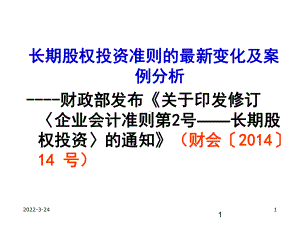 长期股权投资准则的最新变化及案例分析

-----财政部发布《关于印发修订〈企业会计准则第2号——长期股权投资〉的通知》（财会〔2014〕14 号）

2022-3-24

1

1